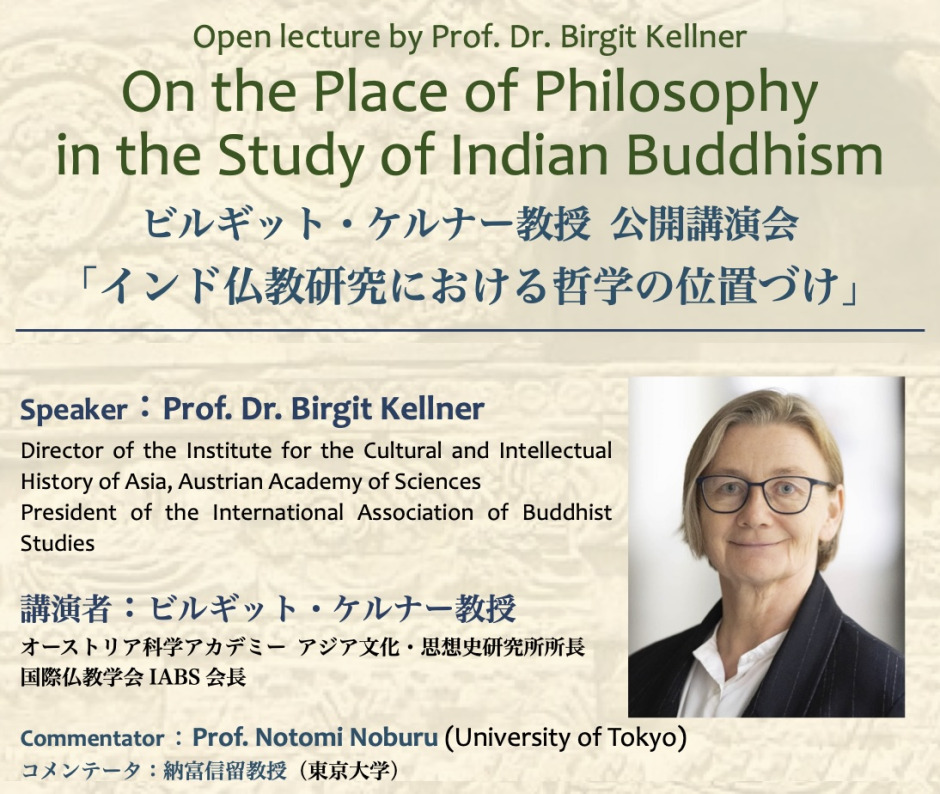 Open lecture by Prof. Dr. Birgit Kellner

On the Place of Philosophy in the Study of Indian Buddhism

ビルギット・ケルナー教授 公開講演会

「インド仏教研究における哲学の位置づけ」

Speaker：Prof. Dr. Birgit Kellner

Director of the Institute for the Cultural and Intellectual History of Asia, Austrian Academy of Sciences
President of the International Association of Buddhist Studies

講演者：ビルギット・ケルナー教授

オーストリア科学アカデミー アジア文化・思想史研究所所長
国際仏教学会 IABS 会長

Commentator：Prof. Notomi Noburu (University of Tokyo)

コメンテータ：納富信留教授（東京大学）